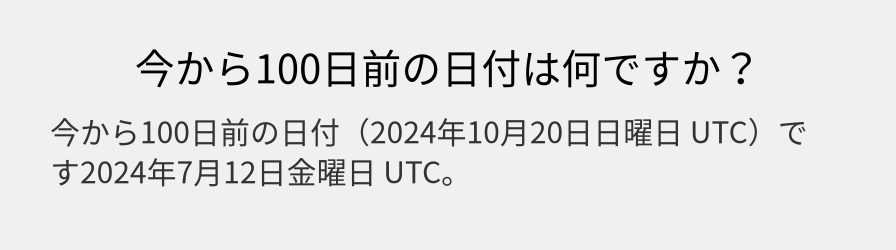 今から100日前の日付は何ですか？

今から100日前の日付（2024年10月20日日曜日 UTC）です2024年7月12日金曜日 UTC。